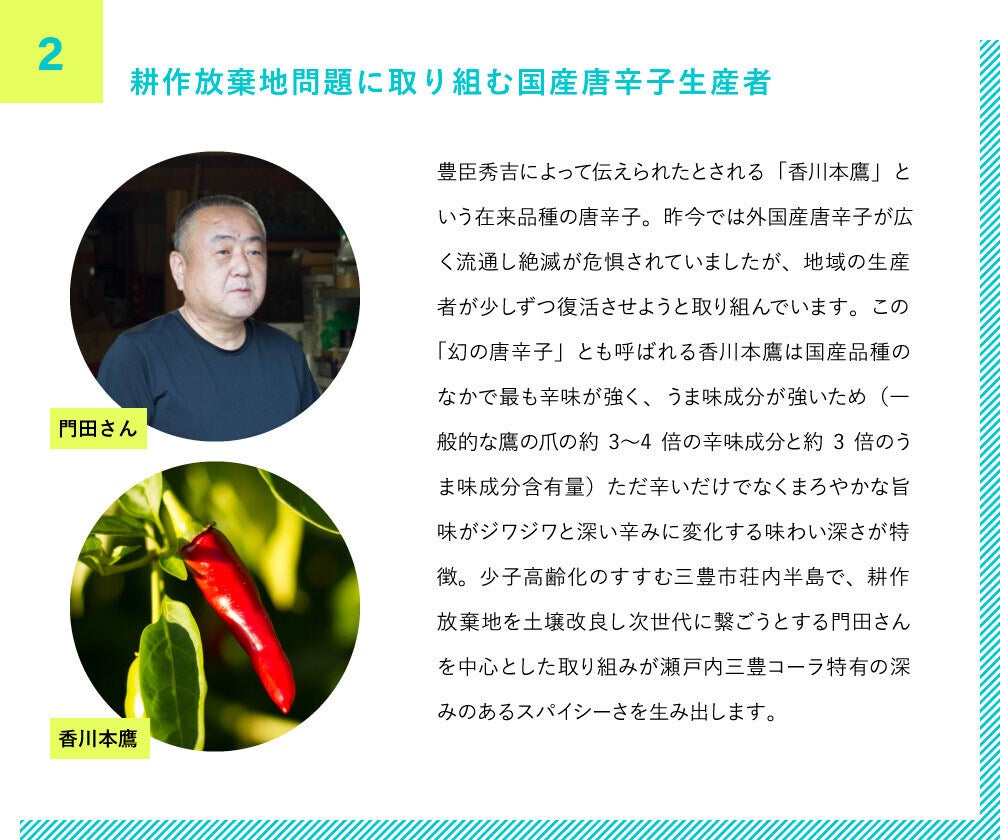 2

耕作放棄地問題に取り組む国産唐辛子生産者

門田さん

香川本鷹

豊臣秀吉によって伝えられたとされる「香川本鷹」という在来品種の唐辛子。昨今では外国産唐辛子が広く流通し絶滅が危惧されていましたが、地域の生産者が少しずつ復活させようと取り組んでいます。この「幻の唐辛子」とも呼ばれる香川本鷹は国産品種のなかで最も辛味が強く、うま味成分が強いため（一般的な鷹の爪の約3〜4倍の辛味成分と約3倍のうま味成分含有量）ただ辛いだけでなくまろやかな旨味がジワジワと深い辛みに変化する味わい深さが特徴。少子高齢化のすすむ三豊市荘内半島で、耕作放棄地を土壌改良し次世代に繋ごうとする門田さんを中心とした取り組みが瀬戸内三豊コーラ特有の深みのあるスパイシーさを生み出します。